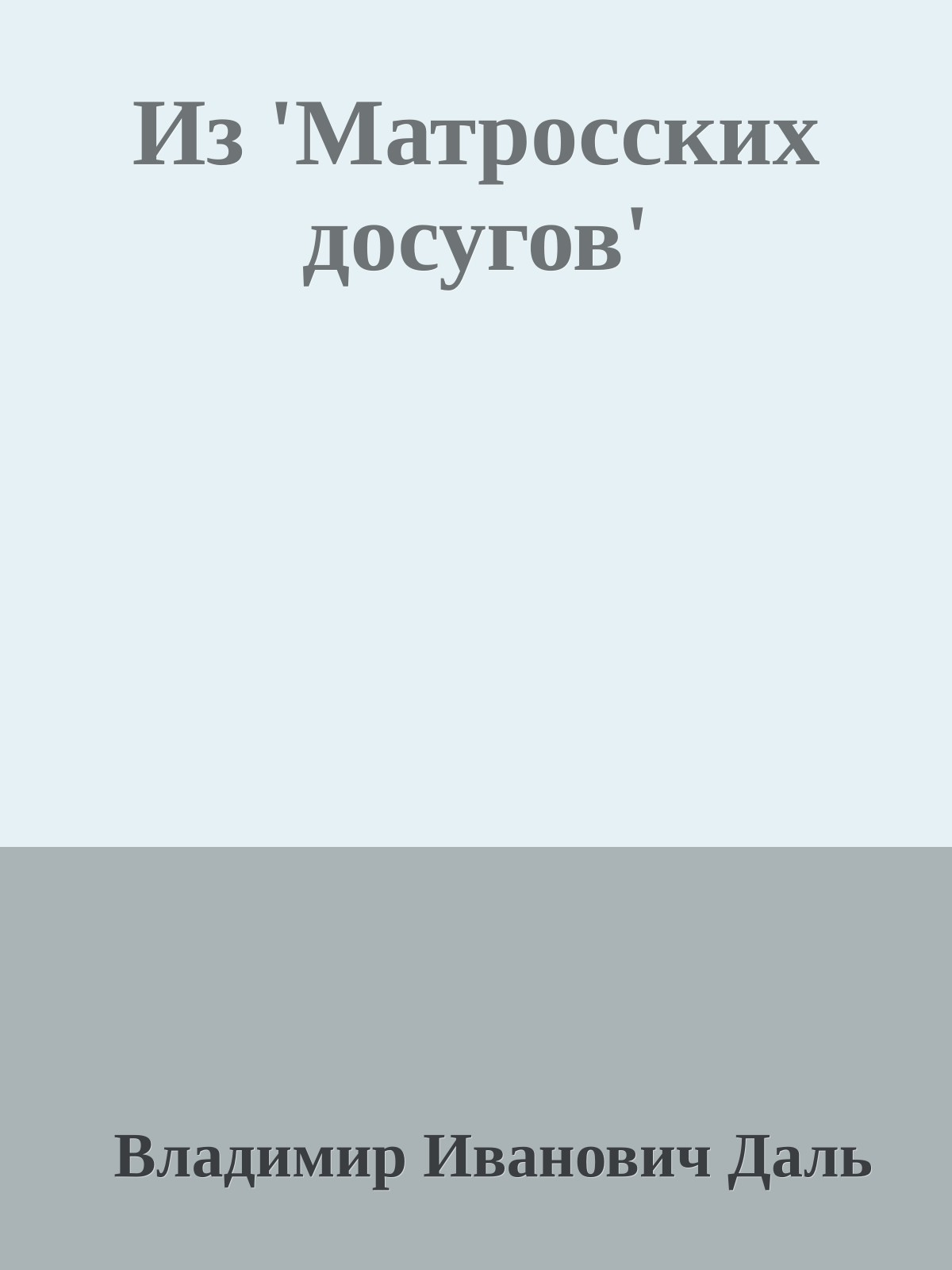 Из 'Матросских досугов'

Владимир Иванович Даль